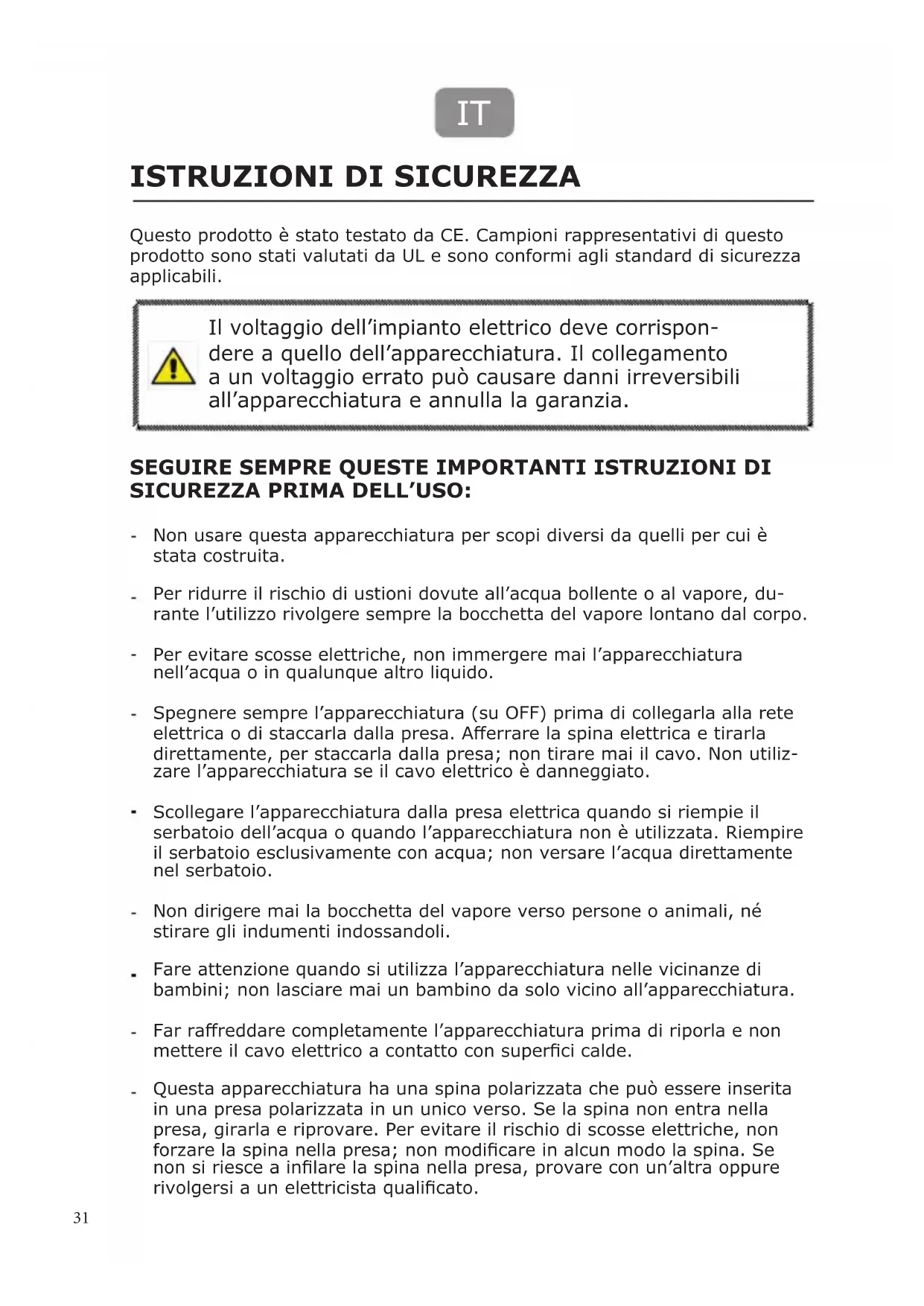 IT

ISTRUZIONI DI SICUREZZA

Questo prodotto è stato testato da CE. Campioni rappresentativi di questo prodotto sono stati valutati da UL e sono conformi agli standard di sicurezza applicabili.

Il voltaggio dell'impianto elettrico deve corrispondere a quello dell'apparecchiatura. Il collegamento a un voltaggio errato può causare danni irreversibili all'apparecchiatura e annulla la garanzia.

SEGUIRE SEMPRE QUESTE IMPORTANTI ISTRUZIONI DI SICUREZZA PRIMA DELL'USO:

- Non usare questa apparecchiatura per scopi diversi da quelli per cui è stata costruita.

- Per ridurre il rischio di ustioni dovute all'acqua bollente o al vapore, durante l'utilizzo rivolgere sempre la bocchetta del vapore lontano dal corpo.

- Per evitare scosse elettriche, non immergere mai l'apparecchiatura nell'acqua o in qualunque altro liquido.

- Spegnere sempre l'apparecchiatura (su OFF) prima di collegarla alla rete elettrica o di staccarla dalla presa. Afferrare la spina elettrica e tirarla direttamente, per staccarla dalla presa; non tirare mai il cavo. Non utilizzare l'apparecchiatura se il cavo elettrico è danneggiato.

- Scollegare l'apparecchiatura dalla presa elettrica quando si riempie il serbatoio dell'acqua o quando l'apparecchiatura non è utilizzata. Riempire il serbatoio esclusivamente con acqua; non versare l'acqua direttamente nel serbatoio.

- Non dirigere mai la bocchetta del vapore verso persone o animali, né stirare gli indumenti indossandoli.

- Fare attenzione quando si utilizza l'apparecchiatura nelle vicinanze di bambini; non lasciare mai un bambino da solo vicino all'apparecchiatura.

- Far raffreddare completamente l'apparecchiatura prima di riporla e non mettere il cavo elettrico a contatto con superfici calde.

- Questa apparecchiatura ha una spina polarizzata che può essere inserita in una presa polarizzata in un unico verso. Se la spina non entra nella presa, girarla e riprovare. Per evitare il rischio di scosse elettriche, non forzare la spina nella presa; non modificare in alcun modo la spina. Se non si riesce a infilare la spina nella presa, provare con un'altra oppure rivolgersi a un elettricista qualificato.

31